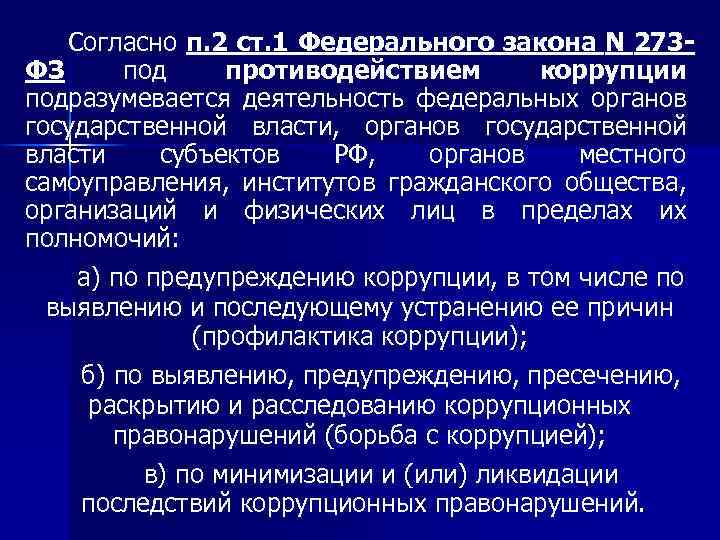 Согласно п.2 ст.1 Федерального закона N 273-ФЗ под противодействием коррупции подразумевается деятельность федеральных органов государственной власти, органов государственной власти субъектов РФ, органов местного самоуправления, институтов гражданского общества, организаций и физических лиц в пределах их полномочий:

а) по предупреждению коррупции, в том числе по выявлению и последующему устранению ее причин (профилактика коррупции);

б) по выявлению, предупреждению, пресечению, раскрытию и расследованию коррупционных правонарушений (борьба с коррупцией);

в) по минимизации и (или) ликвидации последствий коррупционных правонарушений.